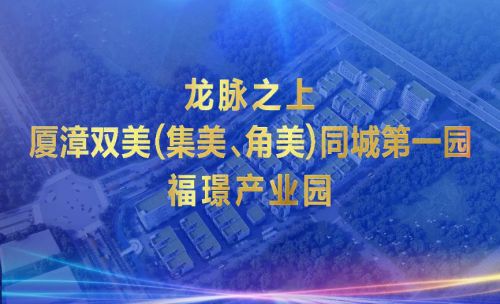 龙脉之上
厦漳双美(集美、角美)同城第一园
福璟产业园